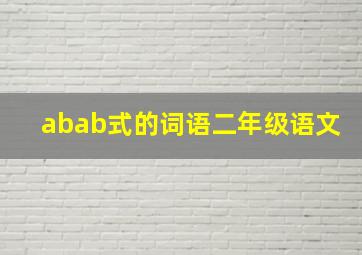 abab式的词语二年级语文